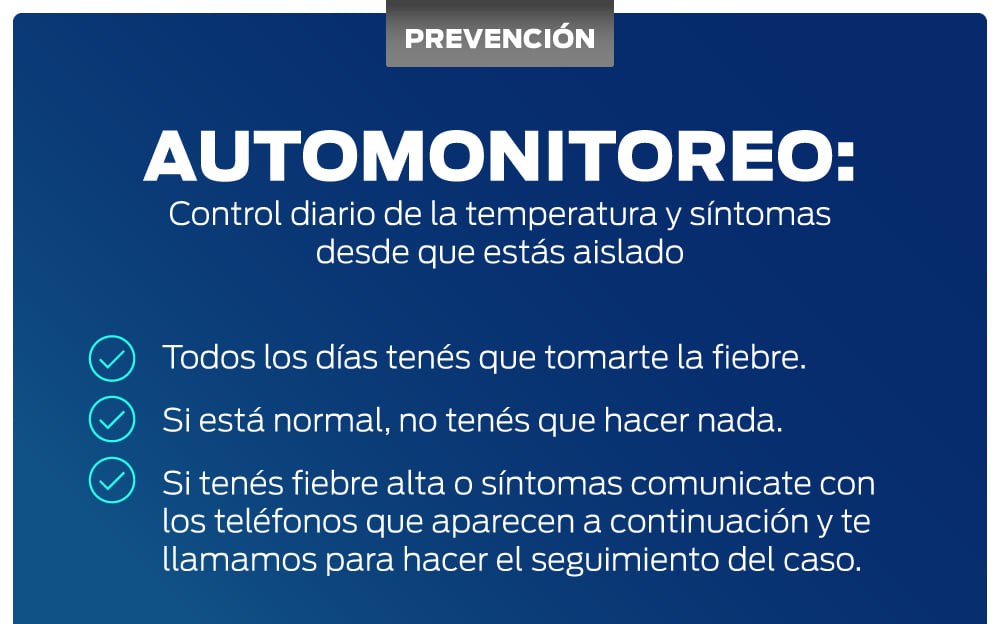 PREVENCIÓN

AUTOMONITOREO:

Control diario de la temperatura y síntomas desde que estás aislado

✓ Todos los días tenés que tomarte la fiebre.

✓ Si está normal, no tenés que hacer nada.

✓ Si tenés fiebre alta o síntomas comunicate con los teléfonos que aparecen a continuación y te llamamos para hacer el seguimiento del caso.